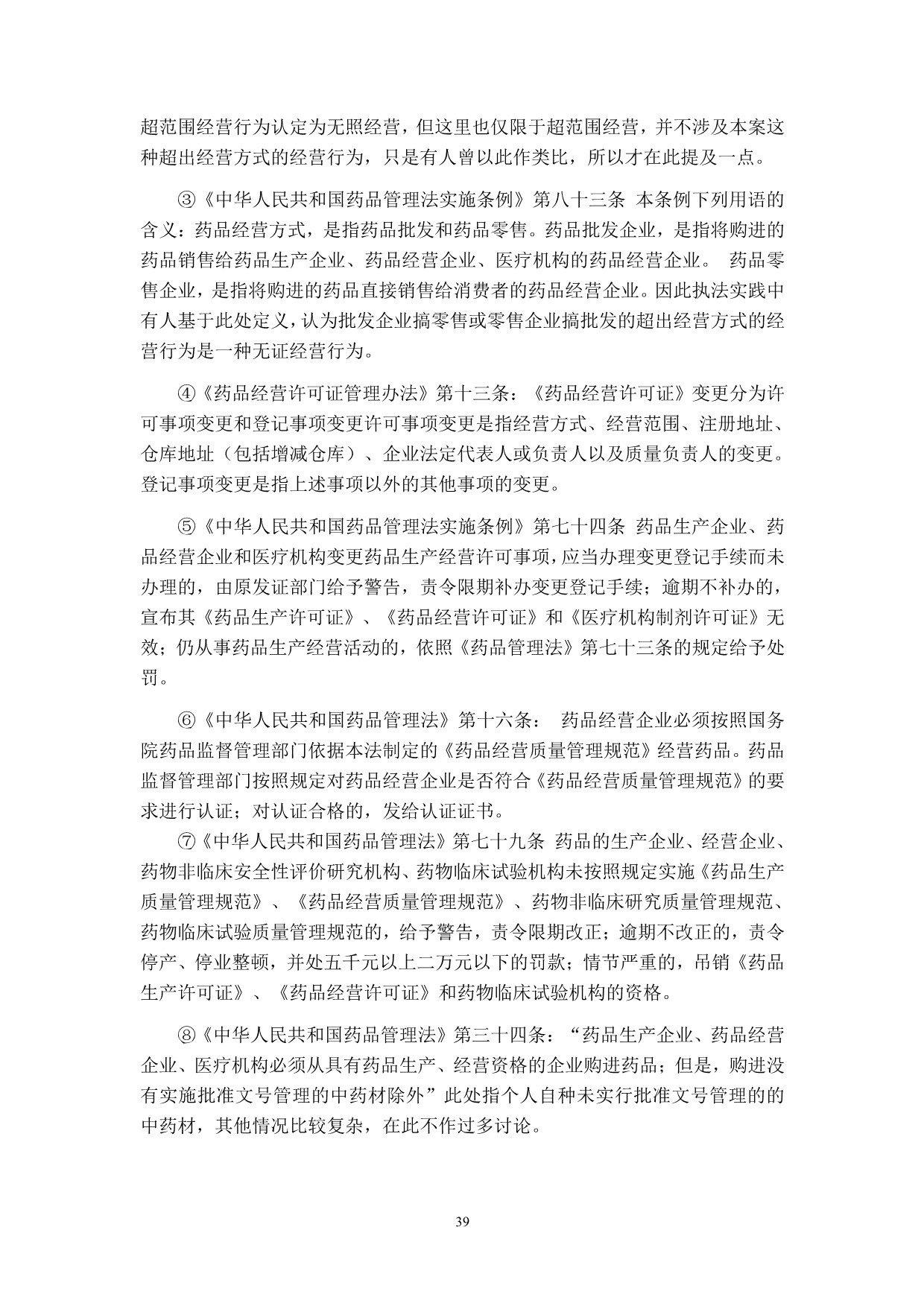 超范围经营行为认定为无照经营，但这里也仅限于超范围经营，并不涉及本案这种超出经营方式的经营行为，只是有人曾以此作类比，所以才在此提及一点。

③《中华人民共和国药品管理法实施条例》第八十三条 本条例下列用语的含义：药品经营方式，是指药品批发和药品零售。药品批发企业，是指将购进的药品销售给药品生产企业、药品经营企业、医疗机构的药品经营企业。 药品零售企业，是指将购进的药品直接销售给消费者的药品经营企业。因此执法实践中有人基于此处定义，认为批发企业搞零售或零售企业搞批发的超出经营方式的经营行为是一种无证经营行为。

④《药品经营许可证管理办法》第十三条：《药品经营许可证》变更分为许可事项变更和登记事项变更许可事项变更是指经营方式、经营范围、注册地址、仓库地址（包括增减仓库）、企业法定代表人或负责人以及质量负责人的变更。登记事项变更是指上述事项以外的其他事项的变更。

⑤《中华人民共和国药品管理法实施条例》第七十四条 药品生产企业、药品经营企业和医疗机构变更药品生产经营许可事项，应当办理变更登记手续而未办理的，由原发证部门给予警告，责令限期补办变更登记手续；逾期不补办的，宣布其《药品生产许可证》、《药品经营许可证》和《医疗机构制剂许可证》无效；仍从事药品生产经营活动的，依照《药品管理法》第七十三条的规定给予处罚。

⑥《中华人民共和国药品管理法》第十六条： 药品经营企业必须按照国务院药品监督管理部门依据本法制定的《药品经营质量管理规范》经营药品。药品监督管理部门按照规定对药品经营企业是否符合《药品经营质量管理规范》的要求进行认证；对认证合格的，发给认证证书。
⑦《中华人民共和国药品管理法》第七十九条 药品的生产企业、经营企业、药物非临床安全性评价研究机构、药物临床试验机构未按照规定实施《药品生产质量管理规范》、《药品经营质量管理规范》、药物非临床研究质量管理规范、药物临床试验质量管理规范的，给予警告，责令限期改正；逾期不改正的，责令停产、停业整顿，并处五千元以上二万元以下的罚款；情节严重的，吊销《药品生产许可证》、《药品经营许可证》和药物临床试验机构的资格。

⑧《中华人民共和国药品管理法》第三十四条：“药品生产企业、药品经营企业、医疗机构必须从具有药品生产、经营资格的企业购进药品；但是，购进没有实施批准文号管理的中药材除外”此处指个人自种未实行批准文号管理的的中药材，其他情况比较复杂，在此不作过多讨论。

39